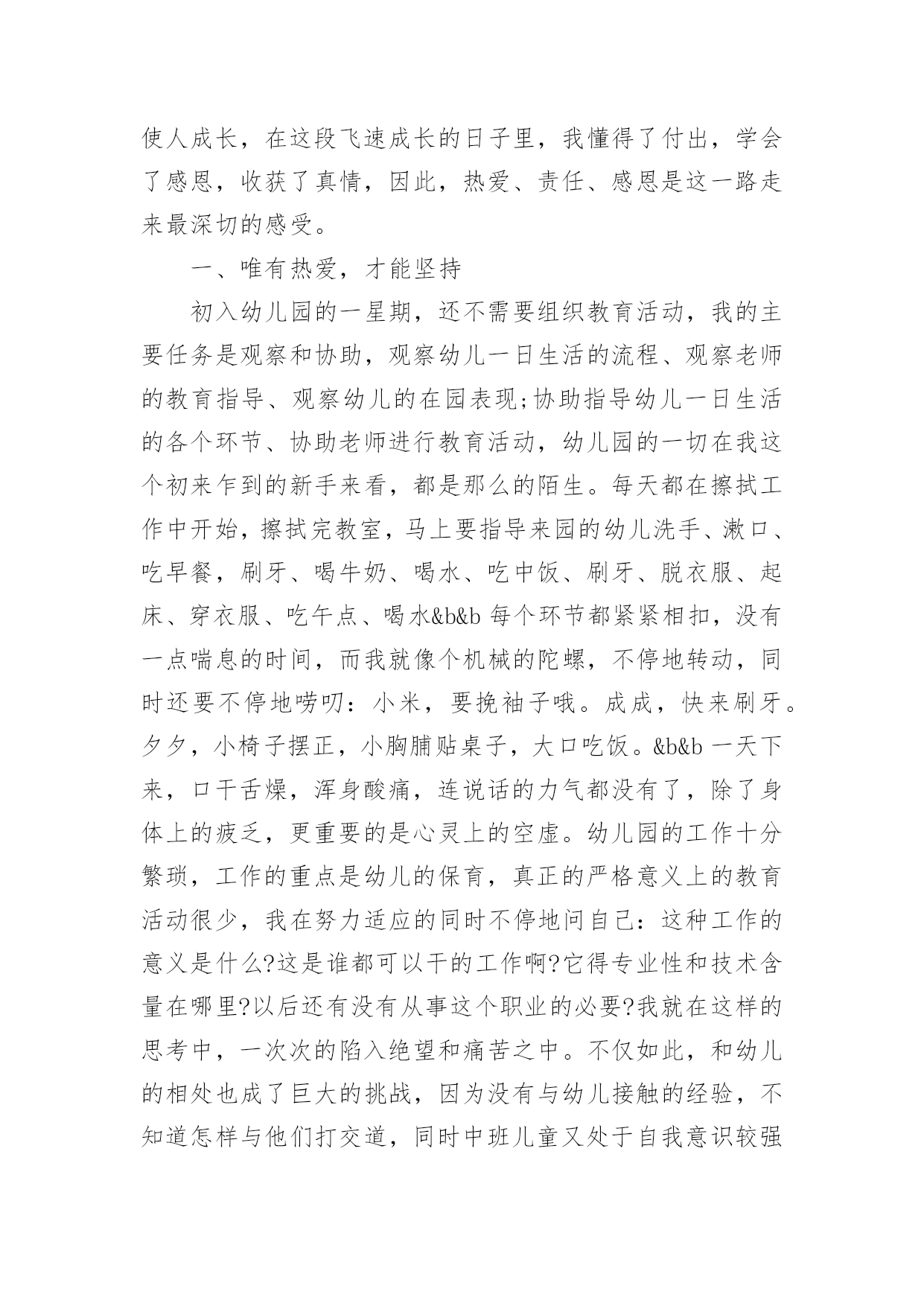 使人成长，在这段飞速成长的日子里，我懂得了付出，学会了感恩，收获了真情，因此，热爱、责任、感恩是这一路走来最深切的感受。

一、唯有热爱，才能坚持

初入幼儿园的一星期，还不需要组织教育活动，我的主要任务是观察和协助，观察幼儿一日生活的流程、观察老师的教育指导、观察幼儿的在园表现;协助指导幼儿一日生活的各个环节、协助老师进行教育活动，幼儿园的一切在我这个初来乍到的新手来看，都是那么的陌生。每天都在擦拭工作中开始，擦拭完教室，马上要指导来园的幼儿洗手、漱口、吃早餐，刷牙、喝牛奶、喝水、吃中饭、刷牙、脱衣服、起床、穿衣服、吃午点、喝水&b&b 每个环节都紧紧相扣，没有一点喘息的时间，而我就像个机械的陀螺，不停地转动，同时还要不停地唠叨：小米，要挽袖子哦。成成，快来刷牙。夕夕，小椅子摆正，小胸脯贴桌子，大口吃饭。&b&b 一天下来，口干舌燥，浑身酸痛，连说话的力气都没有了，除了身体上的疲乏，更重要的是心灵上的空虚。幼儿园的工作十分繁琐，工作的重点是幼儿的保育，真正的严格意义上的教育活动很少，我在努力适应的同时不停地问自己：这种工作的意义是什么?这是谁都可以干的工作啊?它得专业性和技术含量在哪里?以后还有没有从事这个职业的必要?我就在这样的思考中，一次次的陷入绝望和痛苦之中。不仅如此，和幼儿的相处也成了巨大的挑战，因为没有与幼儿接触的经验，不知道怎样与他们打交道，同时中班儿童又处于自我意识较强